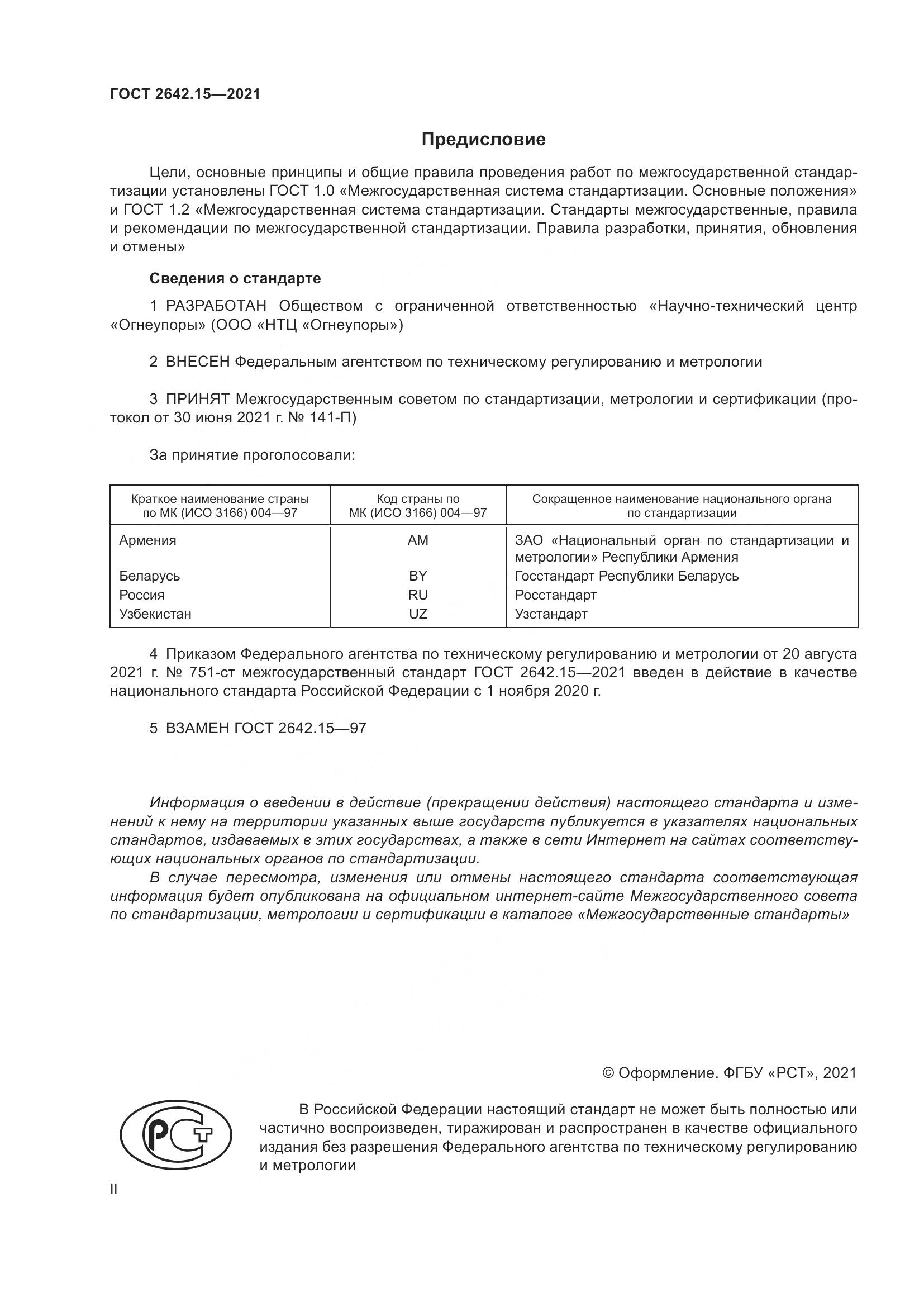 ГОСТ 2642.15—2021

Предисловие

Цели, основные принципы и общие правила проведения работ по межгосударственной стандартизации установлены ГОСТ 1.0 «Межгосударственная система стандартизации. Основные положения» и ГОСТ 1.2 «Межгосударственная система стандартизации. Стандарты межгосударственные, правила и рекомендации по межгосударственной стандартизации. Правила разработки, принятия, обновления и отмены»

Сведения о стандарте

1 РАЗРАБОТАН Обществом с ограниченной ответственностью «Научно-технический центр «Огнеупоры» (ООО «НТЦ «Огнеупоры»)

2 ВНЕСЕН Федеральным агентством по техническому регулированию и метрологии

3 ПРИНЯТ Межгосударственным советом по стандартизации, метрологии и сертификации (протокол от 30 июня 2021 г. № 141-П)

За принятие проголосовали:

| Краткое наименование страны по МК (ИСО 3166) 004—97 | Код страны по МК (ИСО 3166) 004—97 | Сокращенное наименование национального органа по стандартизации |
|---|---|---|
| Армения | AM | ЗАО «Национальный орган по стандартизации и метрологии» Республики Армения |
| Беларусь | BY | Госстандарт Республики Беларусь |
| Россия | RU | Росстандарт |
| Узбекистан | UZ | Узстандарт |

4 Приказом Федерального агентства по техническому регулированию и метрологии от 20 августа 2021 г. № 751-ст межгосударственный стандарт ГОСТ 2642.15—2021 введен в действие в качестве национального стандарта Российской Федерации с 1 ноября 2020 г.

5 ВЗАМЕН ГОСТ 2642.15—97

Информация о введении в действие (прекращении действия) настоящего стандарта и изменений к нему на территории указанных выше государств публикуется в указателях национальных стандартов, издаваемых в этих государствах, а также в сети Интернет на сайтах соответствующих национальных органов по стандартизации.

В случае пересмотра, изменения или отмены настоящего стандарта соответствующая информация будет опубликована на официальном интернет-сайте Межгосударственного совета по стандартизации, метрологии и сертификации в каталоге «Межгосударственные стандарты»

© Оформление. ФГБУ «РСТ», 2021

РСТ

В Российской Федерации настоящий стандарт не может быть полностью или частично воспроизведен, тиражирован и распространен в качестве официального издания без разрешения Федерального агентства по техническому регулированию и метрологии

II